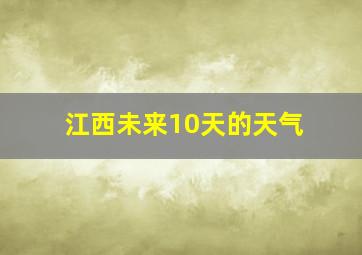 江西未来10天的天气